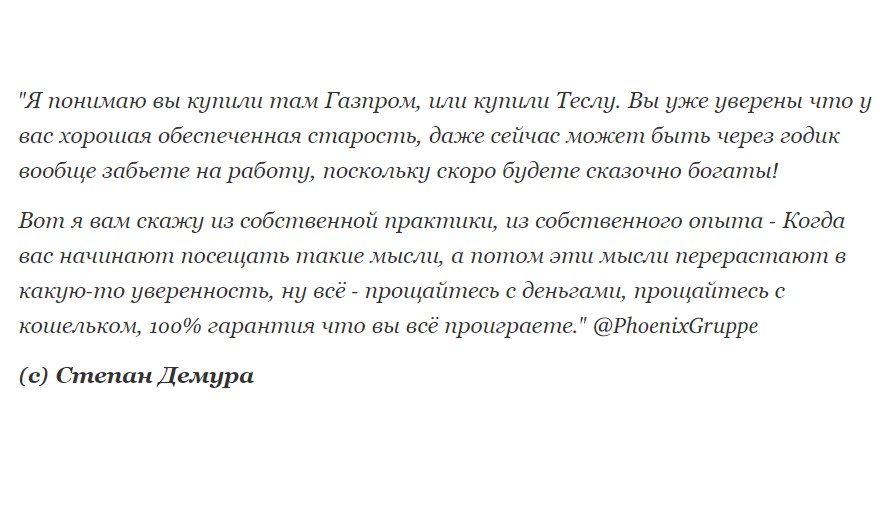 "Я понимаю вы купили там Газпром, или купили Теслу. Вы уже уверены что у вас хорошая обеспеченная старость, даже сейчас может быть через годик вообще забьете на работу, поскольку скоро будете сказочно богаты!

Вот я вам скажу из собственной практики, из собственного опыта - Когда вас начинают посещать такие мысли, а потом эти мысли перерастают в какую-то уверенность, ну всё - прощайтесь с деньгами, прощайтесь с кошельком, 100% гарантия что вы всё проиграете." @PhoenixGruppe

(с) Степан Демура